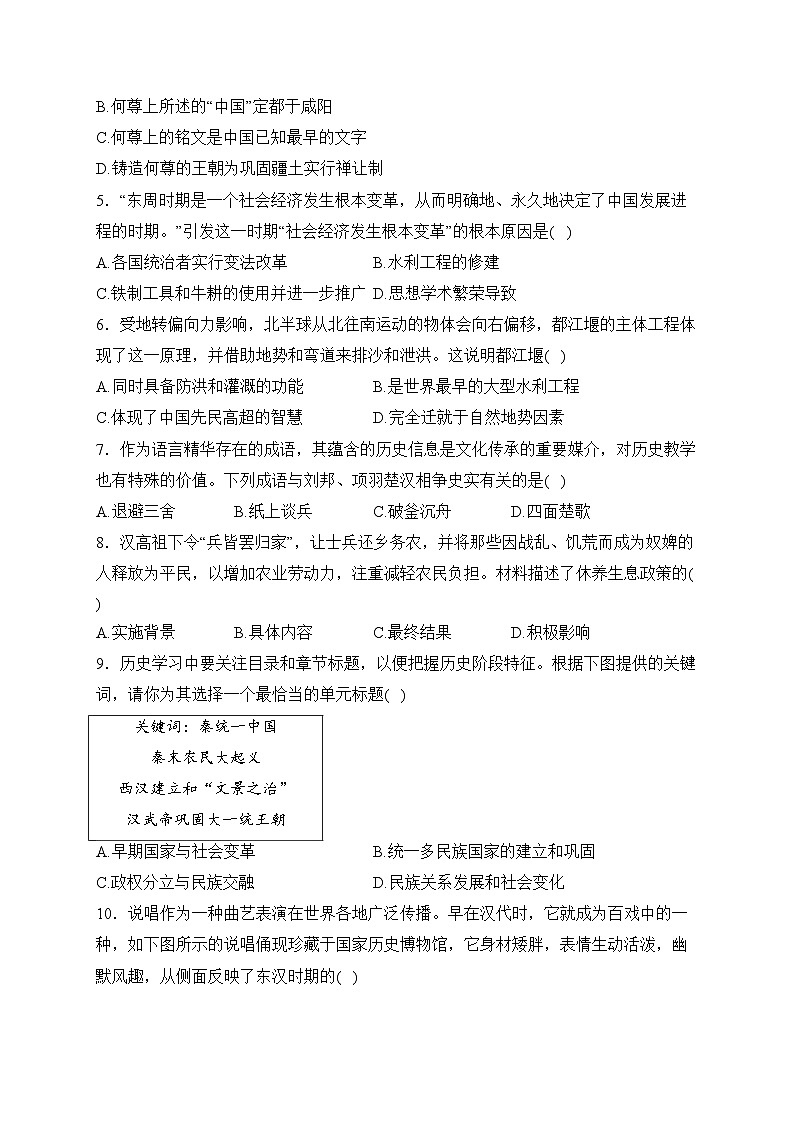 B.何尊上所述的“中国”定都于咸阳
C.何尊上的铭文是中国已知最早的文字
D.铸造何尊的王朝为巩固疆土实行禅让制

5. “东周时期是一个社会经济发生根本变革，从而明确地、永久地决定了中国发展进程的时期。”引发这一时期“社会经济发生根本变革”的根本原因是( )
A.各国统治者实行变法改革　　B.水利工程的修建
C.铁制工具和牛耕的使用并进一步推广　D.思想学术繁荣导致

6. 受地转偏向力影响，北半球从北往南运动的物体会向右偏移，都江堰的主体工程体现了这一原理，并借助地势和弯道来排沙和泄洪。这说明都江堰( )
A.同时具备防洪和灌溉的功能　　B.是世界最早的大型水利工程
C.体现了中国先民高超的智慧　　D.完全迁就于自然地势因素

7. 作为语言精华存在的成语，其蕴含的历史信息是文化传承的重要媒介，对历史教学也有特殊的价值。下列成语与刘邦、项羽楚汉相争史实有关的是( )
A.退避三舍　B.纸上谈兵　C.破釜沉舟　D.四面楚歌

8. 汉高祖下令“兵皆罢归家”，让士兵还乡务农，并将那些因战乱、饥荒而成为奴婢的人释放为平民，以增加农业劳动力，注重减轻农民负担。材料描述了休养生息政策的( )
A.实施背景　B.具体内容　C.最终结果　D.积极影响

9. 历史学习中要关注目录和章节标题，以便把握历史阶段特征。根据下图提供的关键词，请你为其选择一个最恰当的单元标题( )

关键词：秦统一中国
秦末农民大起义
西汉建立和“文景之治”
汉武帝巩固大一统王朝

A.早期国家与社会变革　　B.统一多民族国家的建立和巩固
C.政权分立与民族交融　　D.民族关系发展和社会变化

10. 说唱作为一种曲艺表演在世界各地广泛传播。早在汉代时，它就成为百戏中的一种，如下图所示的说唱俑现珍藏于国家历史博物馆，它身材矮胖，表情生动活泼，幽默风趣，从侧面反映了东汉时期的( )